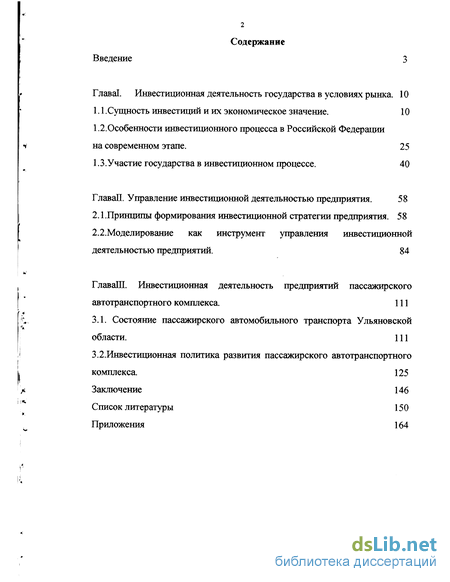 2

Содержание

Введение 3

ГлаваI. Инвестиционная деятельность государства в условиях рынка. 10

1.1.Сущность инвестиций и их экономическое значение. 10

1.2.Особенности инвестиционного процесса в Российской Федерации на современном этапе. 25

1.3.Участие государства в инвестиционном процессе. 40

ГлаваII. Управление инвестиционной деятельностью предприятия. 58

2.1.Принципы формирования инвестиционной стратегии предприятия. 58

2.2.Моделирование как инструмент управления инвестиционной деятельностью предприятий. 84

ГлаваIII. Инвестиционная деятельность предприятий пассажирского автотранспортного комплекса. 111

3.1. Состояние пассажирского автомобильного транспорта Ульяновской области. 111

3.2.Инвестиционная политика развития пассажирского автотранспортного комплекса. 125

Заключение 146

Список литературы 150

Приложения 164

dsLib.net
библиотека диссертаций